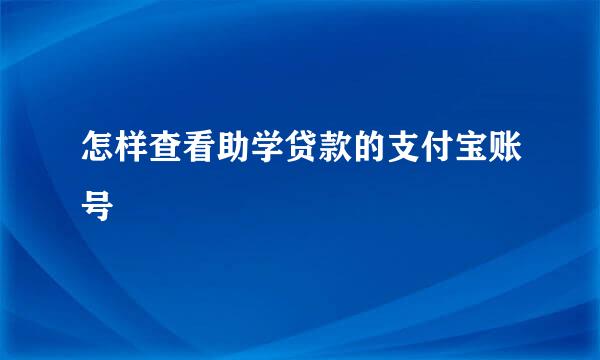 怎样查看助学贷款的支付宝账号